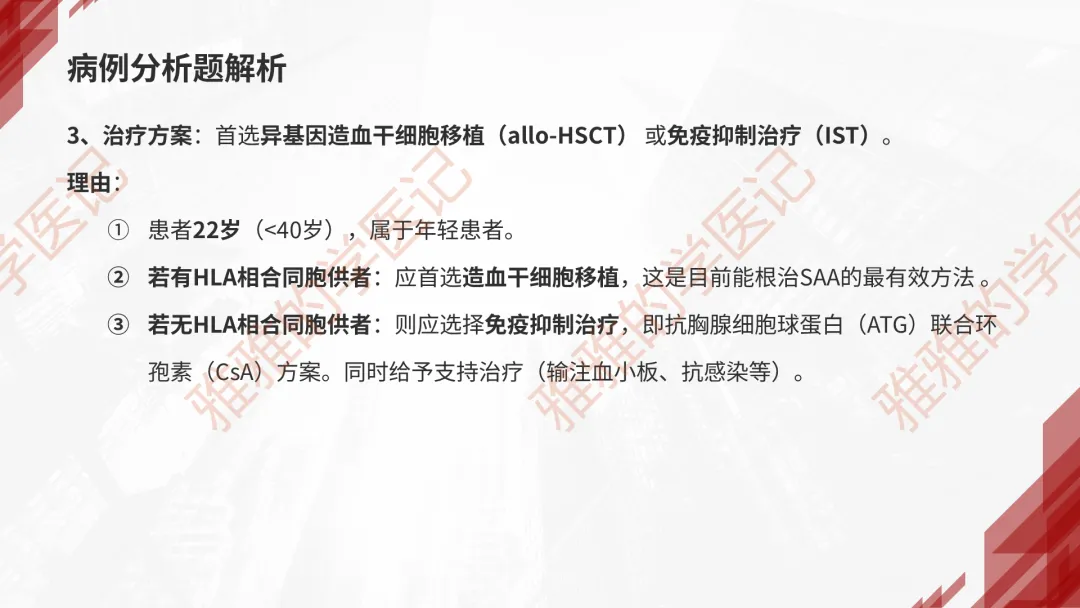 病例分析题解析

3、治疗方案：首选异基因造血干细胞移植（allo-HSCT）或免疫抑制治疗（IST）。

理由：

① 患者22岁（<40岁），属于年轻患者。

② 若有HLA相合同胞供者：应首选造血干细胞移植，这是目前能根治SAA的最有效方法。

③ 若无HLA相合同胞供者：则应选择免疫抑制治疗，即抗胸腺细胞球蛋白（ATG）联合环孢素（CsA）方案。同时给予支持治疗（输注血小板、抗感染等）。

雅雅的学医记